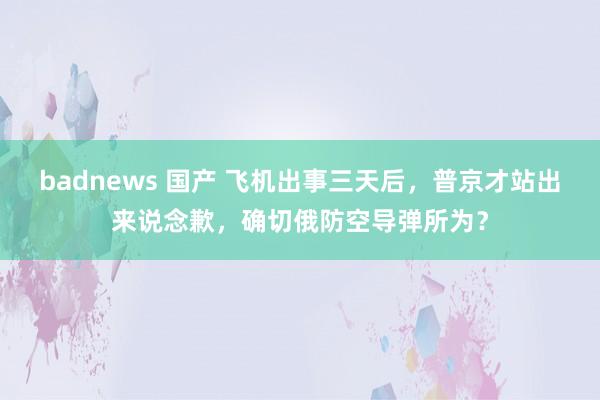 badnews 国产 飞机出事三天后，普京才站出来说念歉，确切俄防空导弹所为？